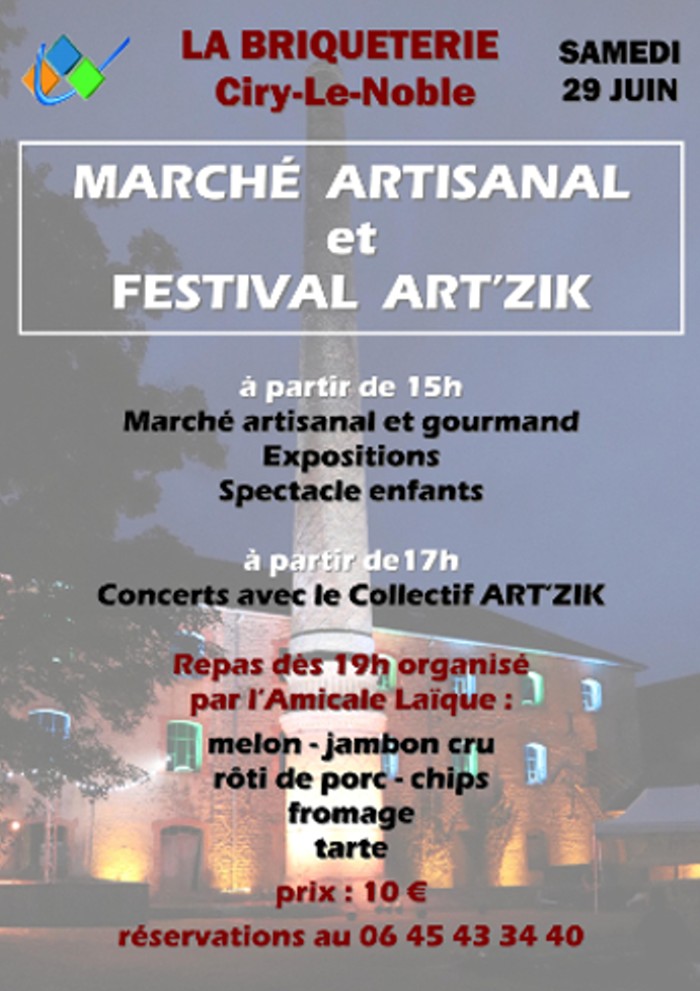 LA BRIQUETERIE
Ciry-Le-Noble

SAMEDI
29 JUIN

MARCHÉ ARTISANAL
et
FESTIVAL ART'ZIK

à partir de 15h
Marché artisanal et gourmand
Expositions
Spectacle enfants

à partir de17h
Concerts avec le Collectif ART'ZIK

Repas dès 19h organisé par l'Amicale Laïque :

melon - jambon cru
rôti de porc - chips
fromage
tarte

prix : 10 €

réservations au 06 45 43 34 40